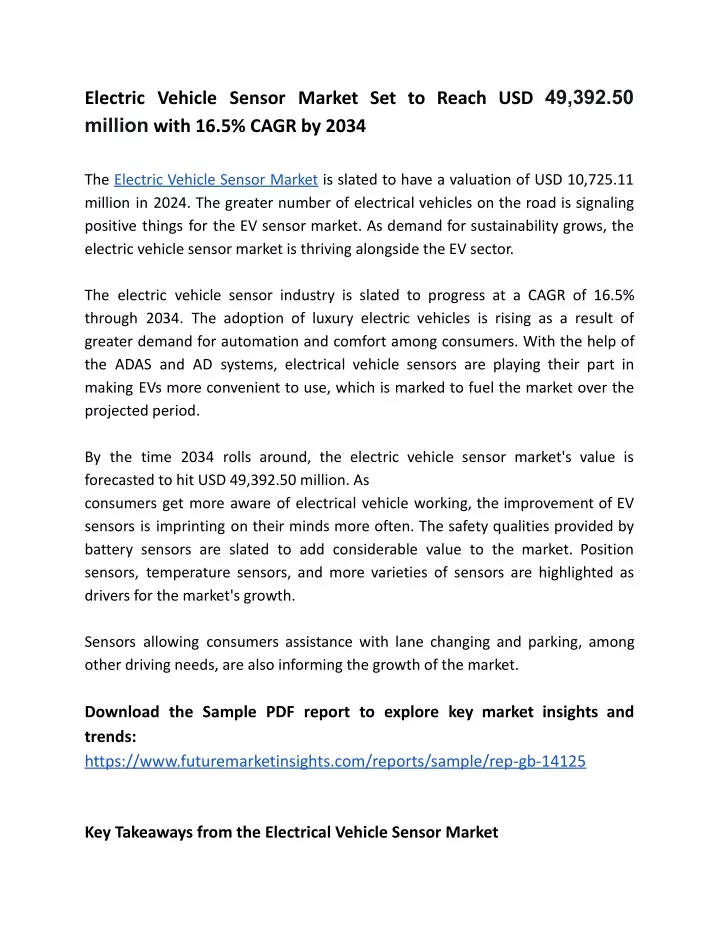 Electric Vehicle Sensor Market Set to Reach USD 49,392.50 million with 16.5% CAGR by 2034

The Electric Vehicle Sensor Market is slated to have a valuation of USD 10,725.11 million in 2024. The greater number of electrical vehicles on the road is signaling positive things for the EV sensor market. As demand for sustainability grows, the electric vehicle sensor market is thriving alongside the EV sector.

The electric vehicle sensor industry is slated to progress at a CAGR of 16.5% through 2034. The adoption of luxury electric vehicles is rising as a result of greater demand for automation and comfort among consumers. With the help of the ADAS and AD systems, electrical vehicle sensors are playing their part in making EVs more convenient to use, which is marked to fuel the market over the projected period.

By the time 2034 rolls around, the electric vehicle sensor market's value is forecasted to hit USD 49,392.50 million. As
consumers get more aware of electrical vehicle working, the improvement of EV sensors is imprinting on their minds more often. The safety qualities provided by battery sensors are slated to add considerable value to the market. Position sensors, temperature sensors, and more varieties of sensors are highlighted as drivers for the market's growth.

Sensors allowing consumers assistance with lane changing and parking, among other driving needs, are also informing the growth of the market.

Download the Sample PDF report to explore key market insights and trends:
https://www.futuremarketinsights.com/reports/sample/rep-gb-14125

Key Takeaways from the Electrical Vehicle Sensor Market